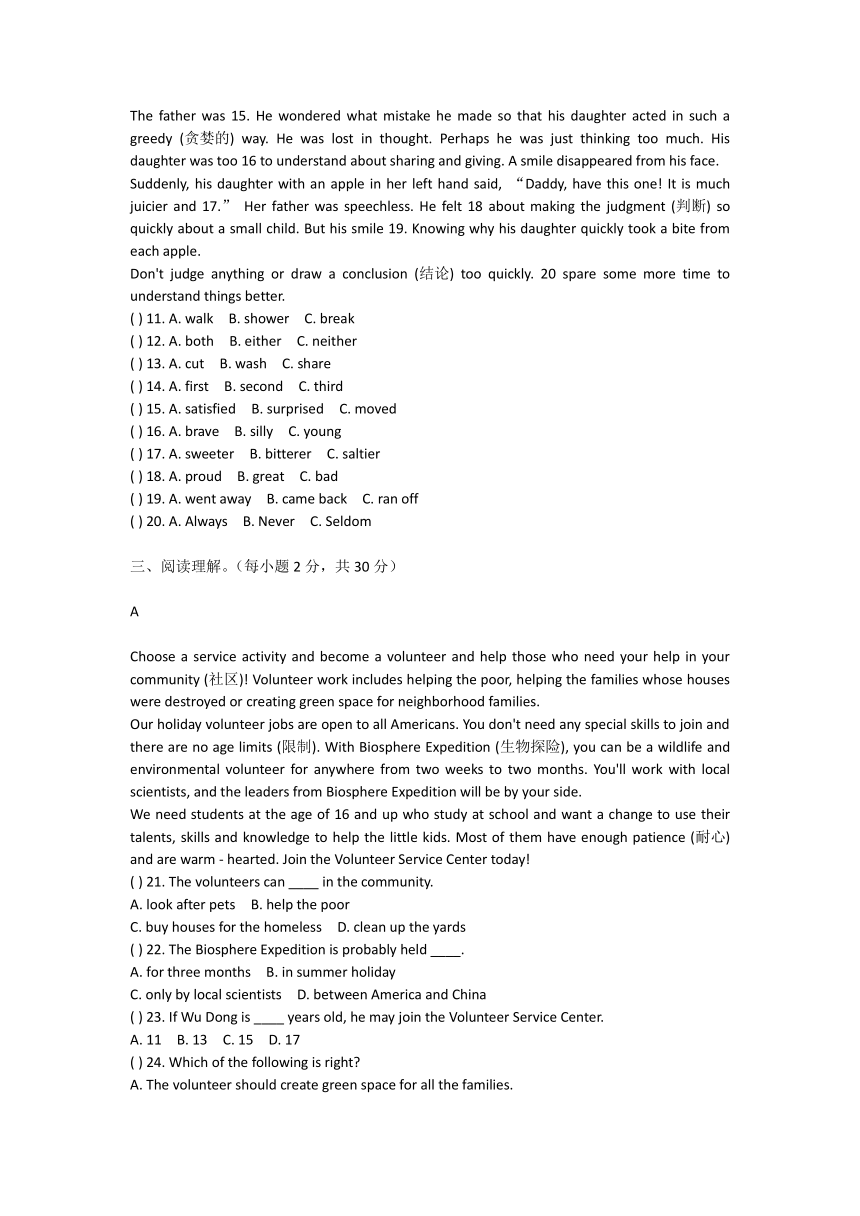 The father was 15. He wondered what mistake he made so that his daughter acted in such a greedy (贪婪的) way. He was lost in thought. Perhaps he was just thinking too much. His daughter was too 16 to understand about sharing and giving. A smile disappeared from his face.
Suddenly, his daughter with an apple in her left hand said, “Daddy, have this one! It is much juicier and 17.” Her father was speechless. He felt 18 about making the judgment (判断) so quickly about a small child. But his smile 19. Knowing why his daughter quickly took a bite from each apple.
Don't judge anything or draw a conclusion (结论) too quickly. 20 spare some more time to understand things better.
( ) 11. A. walk B. shower C. break
( ) 12. A. both B. either C. neither
( ) 13. A. cut B. wash C. share
( ) 14. A. first B. second C. third
( ) 15. A. satisfied B. surprised C. moved
( ) 16. A. brave B. silly C. young
( ) 17. A. sweeter B. bitterer C. saltier
( ) 18. A. proud B. great C. bad
( ) 19. A. went away B. came back C. ran off
( ) 20. A. Always B. Never C. Seldom

三、阅读理解。(每小题 2 分，共 30 分)

A

Choose a service activity and become a volunteer and help those who need your help in your community (社区)! Volunteer work includes helping the poor, helping the families whose houses were destroyed or creating green space for neighborhood families.
Our holiday volunteer jobs are open to all Americans. You don't need any special skills to join and there are no age limits (限制). With Biosphere Expedition (生物探险), you can be a wildlife and environmental volunteer for anywhere from two weeks to two months. You'll work with local scientists, and the leaders from Biosphere Expedition will be by your side.
We need students at the age of 16 and up who study at school and want a change to use their talents, skills and knowledge to help the little kids. Most of them have enough patience (耐心) and are warm - hearted. Join the Volunteer Service Center today!
( ) 21. The volunteers can ____ in the community.
A. look after pets B. help the poor
C. buy houses for the homeless D. clean up the yards
( ) 22. The Biosphere Expedition is probably held ____.
A. for three months B. in summer holiday
C. only by local scientists D. between America and China
( ) 23. If Wu Dong is ____ years old, he may join the Volunteer Service Center.
A. 11 B. 13 C. 15 D. 17
( ) 24. Which of the following is right?
A. The volunteer should create green space for all the families.